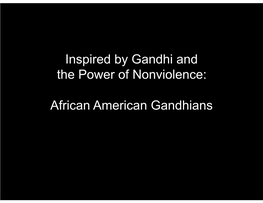 Inspired by Gandhi and the Power of Nonviolence:

African American Gandhians